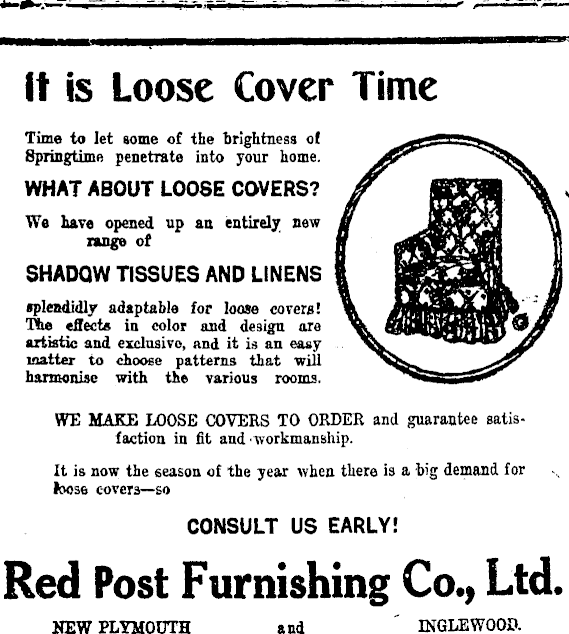 It is Loose Cover Time

Time to let some of the brightness of Springtime penetrate into your home.

WHAT ABOUT LOOSE COVERS?

We have opened up an entirely new range of

SHADOW TISSUES AND LINENS

splendidly adaptable for loose covers! The effects in color and design are artistic and exclusive, and it is an easy matter to choose patterns that will harmonise with the various rooms.

WE MAKE LOOSE COVERS TO ORDER and guarantee satisfaction in fit and workmanship.

It is now the season of the year when there is a big demand for loose covers—so

CONSULT US EARLY!

Red Post Furnishing Co., Ltd.

NEW PLYMOUTH and INGLEWOOD.